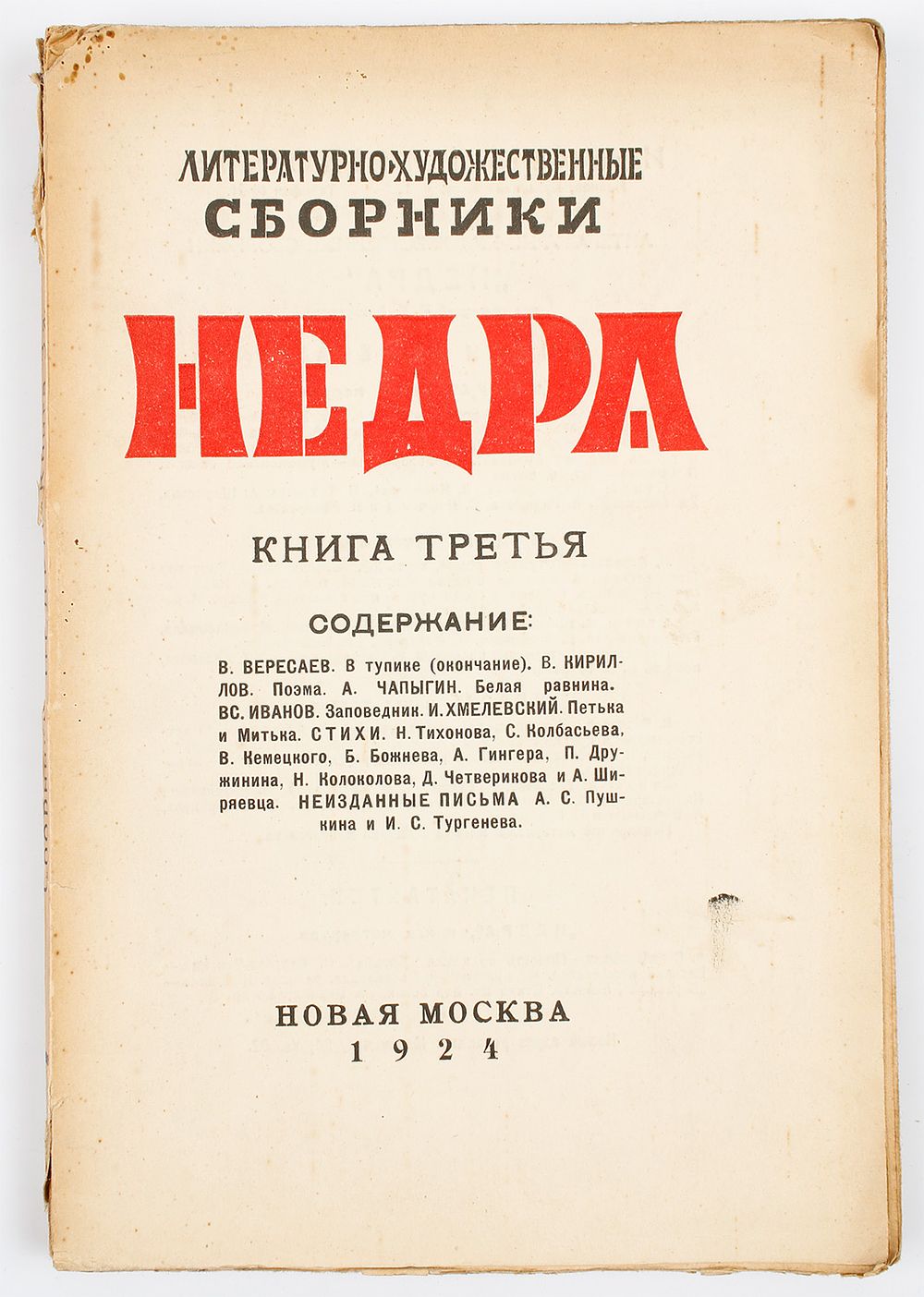 ЛИТЕРАТУРНО-ХУДОЖЕСТВЕННЫЕ
СБОРНИКИ

НЕДРА

КНИГА ТРЕТЬЯ

СОДЕРЖАНИЕ:

В. ВЕРЕСАЕВ. В тупике (окончание). В. КИРИЛЛОВ. Поэма. А. ЧАПЫГИН. Белая равнина. ВС. ИВАНОВ. Заповедник. И. ХМЕЛЕВСКИЙ. Петька и Митька. СТИХИ. Н. Тихонова, С. Колбасьева, В. Кемецкого, Б. Божнева, А. Гингера, П. Дружинина, Н. Колоколова, Д. Четверикова и А. Ширяевца. НЕИЗДАННЫЕ ПИСЬМА А. С. Пушкина и И. С. Тургенева.

НОВАЯ МОСКВА
1924